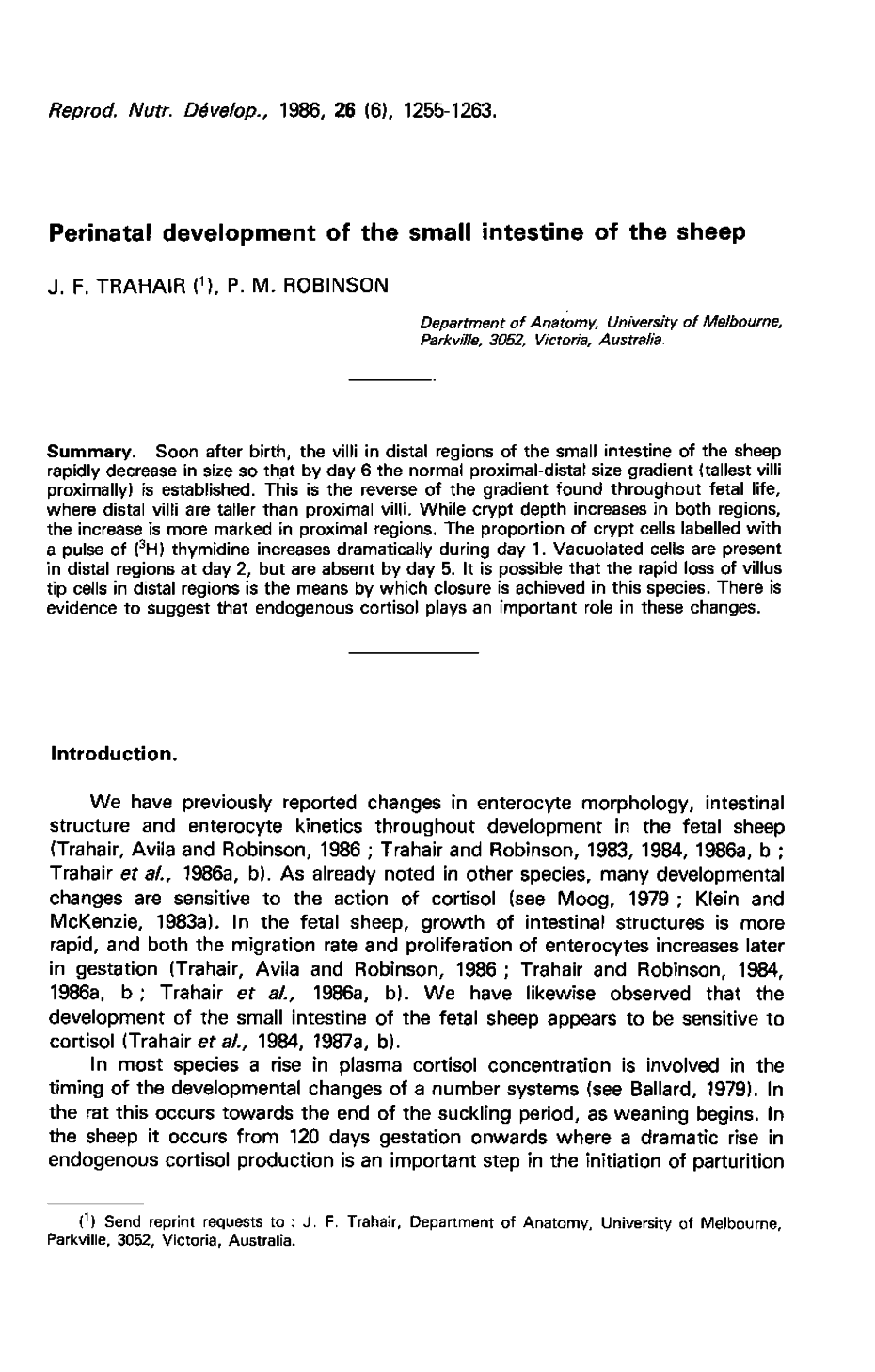 Reprod. Nutr. Dévelop., 1986, 26 (6), 1255-1263.

Perinatal development of the small intestine of the sheep

J. F. TRAHAIR ($^1$), P. M. ROBINSON

Department of Anatomy, University of Melbourne, Parkville, 3052, Victoria, Australia.

Summary. Soon after birth, the villi in distal regions of the small intestine of the sheep rapidly decrease in size so that by day 6 the normal proximal-distal size gradient (tallest villi proximally) is established. This is the reverse of the gradient found throughout fetal life, where distal villi are taller than proximal villi. While crypt depth increases in both regions, the increase is more marked in proximal regions. The proportion of crypt cells labelled with a pulse of ($^3$H) thymidine increases dramatically during day 1. Vacuolated cells are present in distal regions at day 2, but are absent by day 5. It is possible that the rapid loss of villus tip cells in distal regions is the means by which closure is achieved in this species. There is evidence to suggest that endogenous cortisol plays an important role in these changes.

Introduction.

We have previously reported changes in enterocyte morphology, intestinal structure and enterocyte kinetics throughout development in the fetal sheep (Trahair, Avila and Robinson, 1986 ; Trahair and Robinson, 1983, 1984, 1986a, b ; Trahair et al., 1986a, b). As already noted in other species, many developmental changes are sensitive to the action of cortisol (see Moog, 1979 ; Klein and McKenzie, 1983a). In the fetal sheep, growth of intestinal structures is more rapid, and both the migration rate and proliferation of enterocytes increases later in gestation (Trahair, Avila and Robinson, 1986 ; Trahair and Robinson, 1984, 1986a, b ; Trahair et al., 1986a, b). We have likewise observed that the development of the small intestine of the fetal sheep appears to be sensitive to cortisol (Trahair et al., 1984, 1987a, b).

In most species a rise in plasma cortisol concentration is involved in the timing of the developmental changes of a number systems (see Ballard, 1979). In the rat this occurs towards the end of the suckling period, as weaning begins. In the sheep it occurs from 120 days gestation onwards where a dramatic rise in endogenous cortisol production is an important step in the initiation of parturition

($^1$) Send reprint requests to : J. F. Trahair, Department of Anatomy, University of Melbourne, Parkville, 3052, Victoria, Australia.